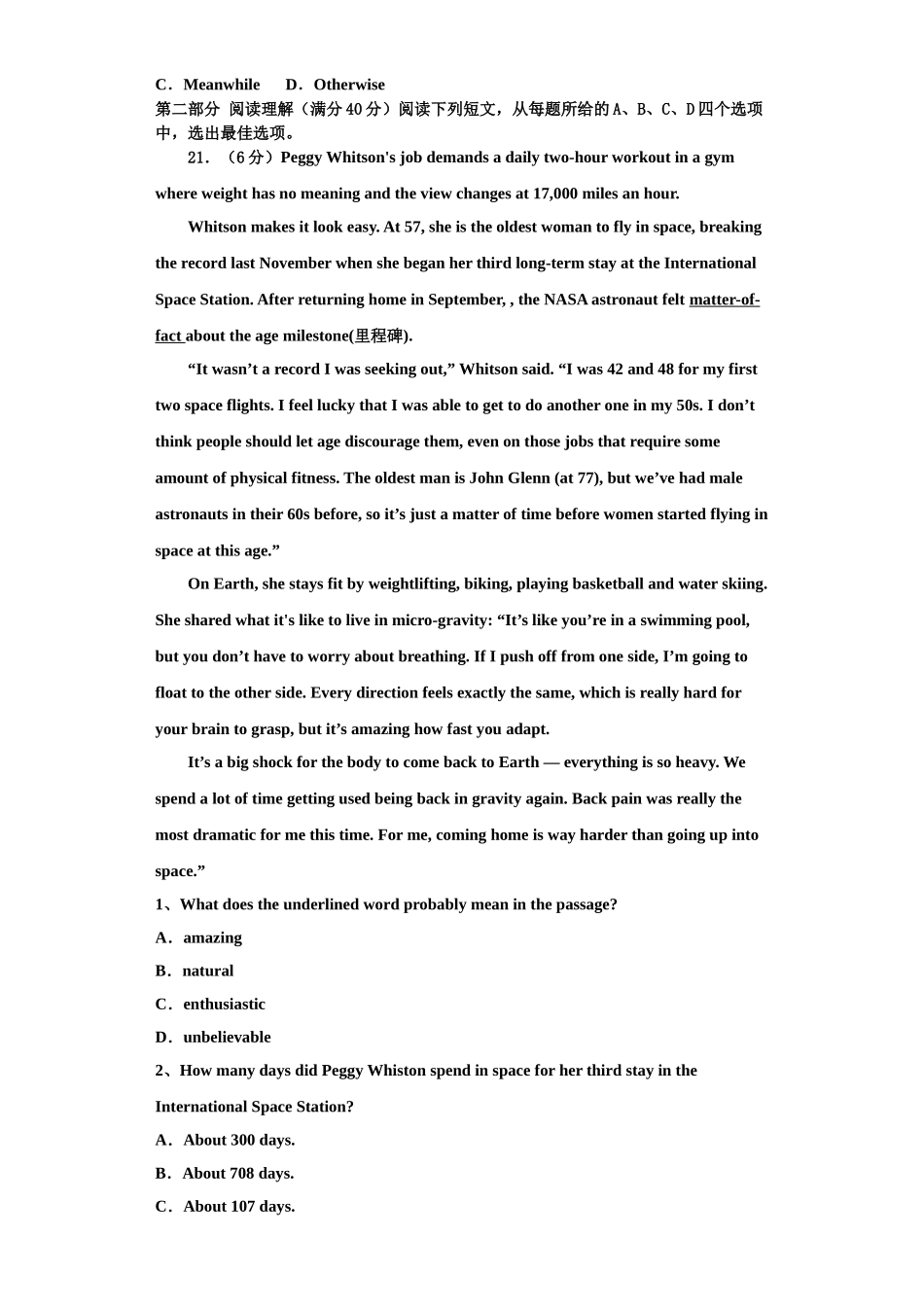 C．Meanwhile　　D．Otherwise
第二部分 阅读理解（满分40分）阅读下列短文，从每题所给的A、B、C、D四个选项中，选出最佳选项。

21．（6分）Peggy Whitson's job demands a daily two-hour workout in a gym where weight has no meaning and the view changes at 17,000 miles an hour.

Whitson makes it look easy. At 57, she is the oldest woman to fly in space, breaking the record last November when she began her third long-term stay at the International Space Station. After returning home in September, , the NASA astronaut felt matter-of-fact about the age milestone(里程碑).

“It wasn’t a record I was seeking out,” Whitson said. “I was 42 and 48 for my first two space flights. I feel lucky that I was able to get to do another one in my 50s. I don’t think people should let age discourage them, even on those jobs that require some amount of physical fitness. The oldest man is John Glenn (at 77), but we’ve had male astronauts in their 60s before, so it’s just a matter of time before women started flying in space at this age.”

On Earth, she stays fit by weightlifting, biking, playing basketball and water skiing. She shared what it's like to live in micro-gravity: “It’s like you’re in a swimming pool, but you don’t have to worry about breathing. If I push off from one side, I’m going to float to the other side. Every direction feels exactly the same, which is really hard for your brain to grasp, but it’s amazing how fast you adapt.

It’s a big shock for the body to come back to Earth — everything is so heavy. We spend a lot of time getting used being back in gravity again. Back pain was really the most dramatic for me this time. For me, coming home is way harder than going up into space.”

1、What does the underlined word probably mean in the passage?
A．amazing
B．natural
C．enthusiastic
D．unbelievable

2、How many days did Peggy Whiston spend in space for her third stay in the International Space Station?
A．About 300 days.
B．About 708 days.
C．About 107 days.